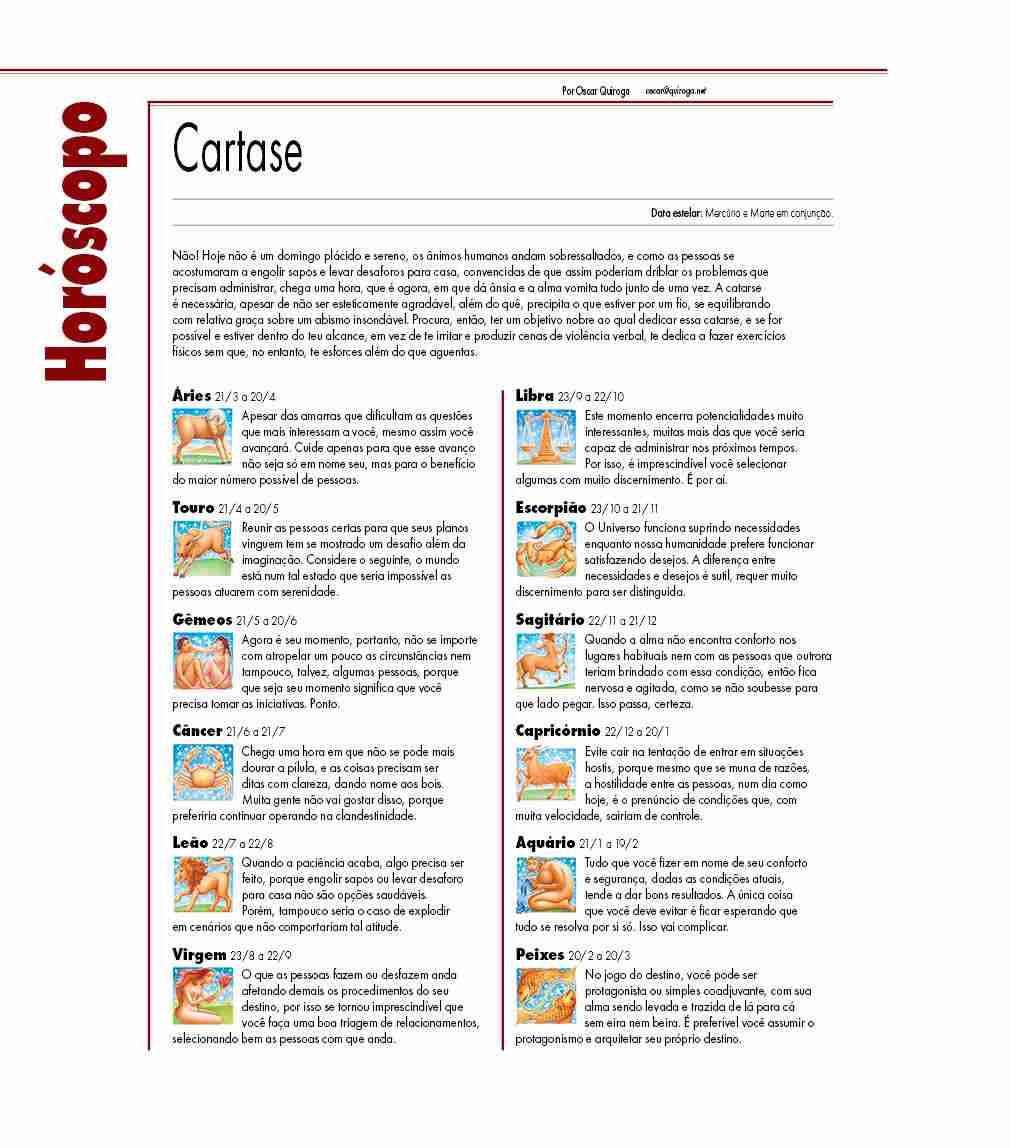 Horóscopo

Por Oscar Quiroga oscar@quiroga.net

Cartase

Data estelar: Mercúrio e Marte em conjunção.

Não! Hoje não é um domingo plácido e sereno, os ânimos humanos andam sobressaltados, e como as pessoas se acostumaram a engolir sapos e levar desaforos para casa, convencidas de que assim poderiam driblar os problemas que precisam administrar, chega uma hora, que é agora, em que dá ânsia e a alma vomita tudo junto de uma vez. A catarse é necessária, apesar de não ser esteticamente agradável, além do quê, precipita o que estiver por um fio, se equilibrando com relativa graça sobre um abismo insondável. Procura, então, ter um objetivo nobre ao qual dedicar essa catarse, e se for possível e estiver dentro do teu alcance, em vez de te irritar e produzir cenas de violência verbal, te dedica a fazer exercícios físicos sem que, no entanto, te esforces além do que aguentas.

Áries 21/3 a 20/4
Apesar das amarras que dificultam as questões que mais interessam a você, mesmo assim você avançará. Cuide apenas para que esse avanço não seja só em nome seu, mas para o benefício do maior número possível de pessoas.

Touro 21/4 a 20/5
Reunir as pessoas certas para que seus planos vinguem tem se mostrado um desafio além da imaginação. Considere o seguinte, o mundo está num tal estado que seria impossível as pessoas atuarem com serenidade.

Gêmeos 21/5 a 20/6
Agora é seu momento, portanto, não se importe com atropelar um pouco as circunstâncias nem tampouco, talvez, algumas pessoas, porque que seja seu momento significa que você precisa tomar as iniciativas. Ponto.

Câncer 21/6 a 21/7
Chega uma hora em que não se pode mais dourar a pílula, e as coisas precisam ser ditas com clareza, dando nome aos bois. Muita gente não vai gostar disso, porque preferiria continuar operando na clandestinidade.

Leão 22/7 a 22/8
Quando a paciência acaba, algo precisa ser feito, porque engolir sapos ou levar desaforo para casa não são opções saudáveis. Porém, tampouco seria o caso de explodir em cenários que não comportariam tal atitude.

Virgem 23/8 a 22/9
O que as pessoas fazem ou desfazem anda afetando demais os procedimentos do seu destino, por isso se tornou imprescindível que você faça uma boa triagem de relacionamentos, selecionando bem as pessoas com que anda.

Libra 23/9 a 22/10
Este momento encerra potencialidades muito interessantes, muitas mais das que você seria capaz de administrar nos próximos tempos. Por isso, é imprescindível você selecionar algumas com muito discernimento. É por aí.

Escorpião 23/10 a 21/11
O Universo funciona suprindo necessidades enquanto nossa humanidade prefere funcionar satisfazendo desejos. A diferença entre necessidades e desejos é sutil, requer muito discernimento para ser distinguida.

Sagitário 22/11 a 21/12
Quando a alma não encontra conforto nos lugares habituais nem com as pessoas que outrora teriam brindado com essa condição, então fica nervosa e agitada, como se não soubesse para que lado pegar. Isso passa, certeza.

Capricórnio 22/12 a 20/1
Evite cair na tentação de entrar em situações hostis, porque mesmo que se muna de razões, a hostilidade entre as pessoas, num dia como hoje, é o prenúncio de condições que, com muita velocidade, sairiam de controle.

Aquário 21/1 a 19/2
Tudo que você fizer em nome de seu conforto e segurança, dadas as condições atuais, tende a dar bons resultados. A única coisa que você deve evitar é ficar esperando que tudo se resolva por si só. Isso vai complicar.

Peixes 20/2 a 20/3
No jogo do destino, você pode ser protagonista ou simples coadjuvante, com sua alma sendo levada e trazida de lá para cá sem eira nem beira. É preferível você assumir o protagonismo e arquitetar seu próprio destino.